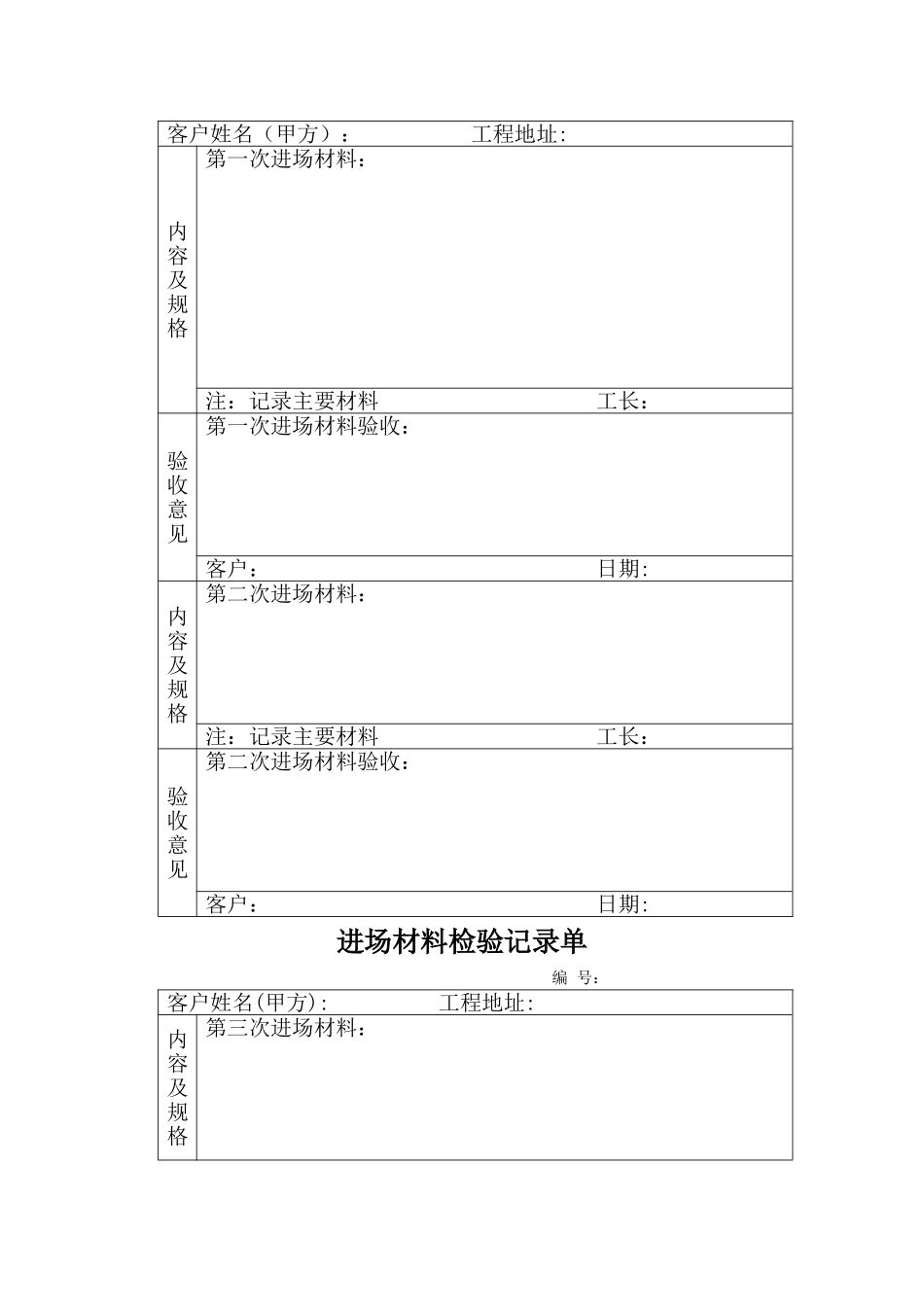 | 客户姓名（甲方）： 工程地址: | |
|---|---|
| 内容及规格 | 第一次进场材料： |
| | 注：记录主要材料 工长： |
| 验收意见 | 第一次进场材料验收： |
| | 客户： 日期: |
| 内容及规格 | 第二次进场材料： |
| | 注：记录主要材料 工长： |
| 验收意见 | 第二次进场材料验收： |
| | 客户： 日期: |

进场材料检验记录单

编 号:

| 客户姓名(甲方): 工程地址: | |
|---|---|
| 内容及规格 | 第三次进场材料： |